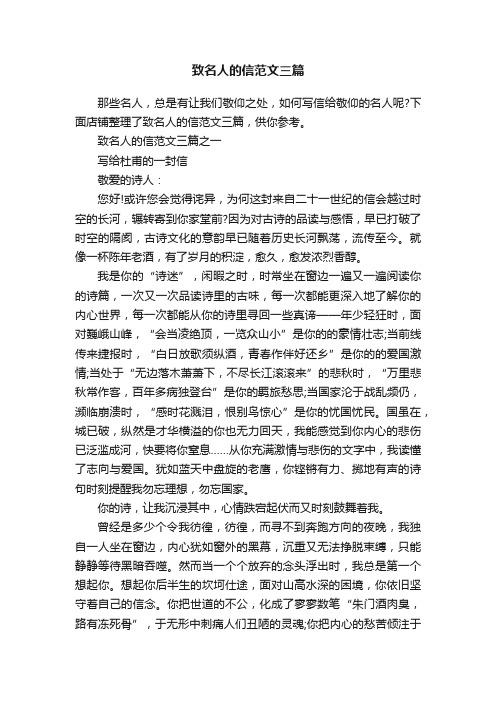 致名人的信范文三篇

那些名人，总是有让我们敬仰之处，如何写信给敬仰的名人呢?下面店铺整理了致名人的信范文三篇，供你参考。

致名人的信范文三篇之一

写给杜甫的一封信

敬爱的诗人：

您好!或许您会觉得诧异，为何这封来自二十一世纪的信会越过时空的长河，辗转寄到你家堂前?因为对古诗的品读与感悟，早已打破了时空的隔阂，古诗文化的意韵早已随着历史长河飘荡，流传至今。就像一杯陈年老酒，有了岁月的积淀，愈久，愈发浓烈香醇。

我是你的“诗迷”，闲暇之时，时常坐在窗边一遍又一遍阅读你的诗篇，一次又一次品读诗里的古味，每一次都能更深入地了解你的内心世界，每一次都能从你的诗里寻回一些真谛——年少轻狂时，面对巍峨山峰，“会当凌绝顶，一览众山小”是你的的豪情壮志;当前线传来捷报时，“白日放歌须纵酒，青春作伴好还乡”是你的的爱国激情;当处于“无边落木萧萧下，不尽长江滚滚来”的悲秋时，“万里悲秋常作客，百年多病独登台”是你的羁旅愁思;当国家沦于战乱频仍，濒临崩溃时，“感时花溅泪，恨别鸟惊心”是你的忧国忧民。国虽在，城已破，纵然是才华横溢的你也无力回天，我能感觉到你内心的悲伤已泛滥成河，快要将你窒息……从你充满激情与悲伤的文字中，我读懂了志向与爱国。犹如蓝天中盘旋的老鹰，你铿锵有力、掷地有声的诗句时刻提醒我勿忘理想，勿忘国家。

你的诗，让我沉浸其中，心情跌宕起伏而又时刻鼓舞着我。

曾经是多少个令我彷徨，彷徨，而寻不到奔跑方向的夜晚，我独自一人坐在窗边，内心犹如窗外的黑幕，沉重又无法挣脱束缚，只能静静等待黑暗吞噬。然而当一个个放弃的念头浮出时，我总是第一个想起你。想起你后半生的坎坷仕途，面对山高水深的困境，你依旧坚守着自己的信念。你把世道的不公，化成了寥寥数笔“朱门酒肉臭，路有冻死骨”，于无形中刺痛人们丑陋的灵魂;你把内心的愁苦倾注于